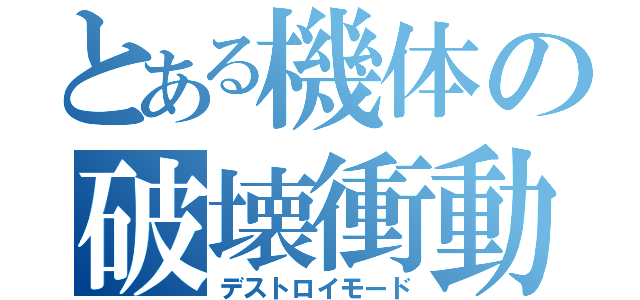 とある機体の
破壊衝動
デストロイモード